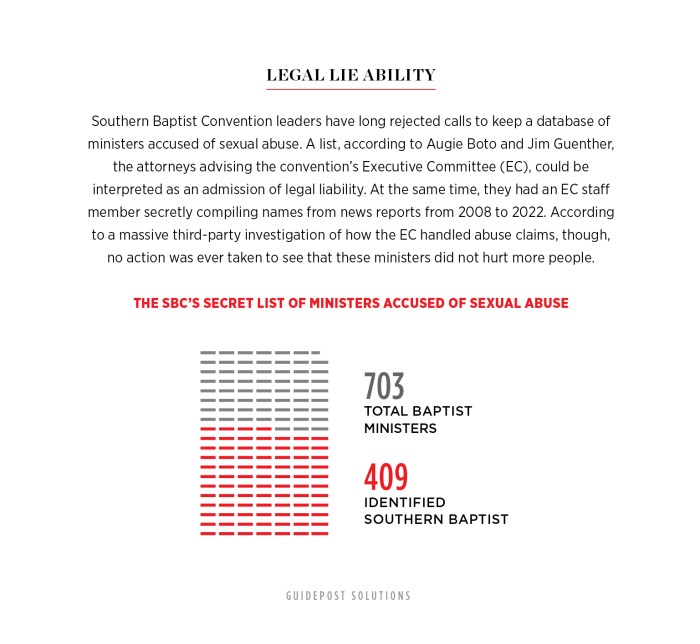 LEGAL LIE ABILITY

Southern Baptist Convention leaders have long rejected calls to keep a database of ministers accused of sexual abuse. A list, according to Augie Boto and Jim Guenther, the attorneys advising the convention's Executive Committee (EC), could be interpreted as an admission of legal liability. At the same time, they had an EC staff member secretly compiling names from news reports from 2008 to 2022. According to a massive third-party investigation of how the EC handled abuse claims, though, no action was ever taken to see that these ministers did not hurt more people.

THE SBC'S SECRET LIST OF MINISTERS ACCUSED OF SEXUAL ABUSE

703
TOTAL BAPTIST MINISTERS

409
IDENTIFIED SOUTHERN BAPTIST

GUIDEPOST SOLUTIONS